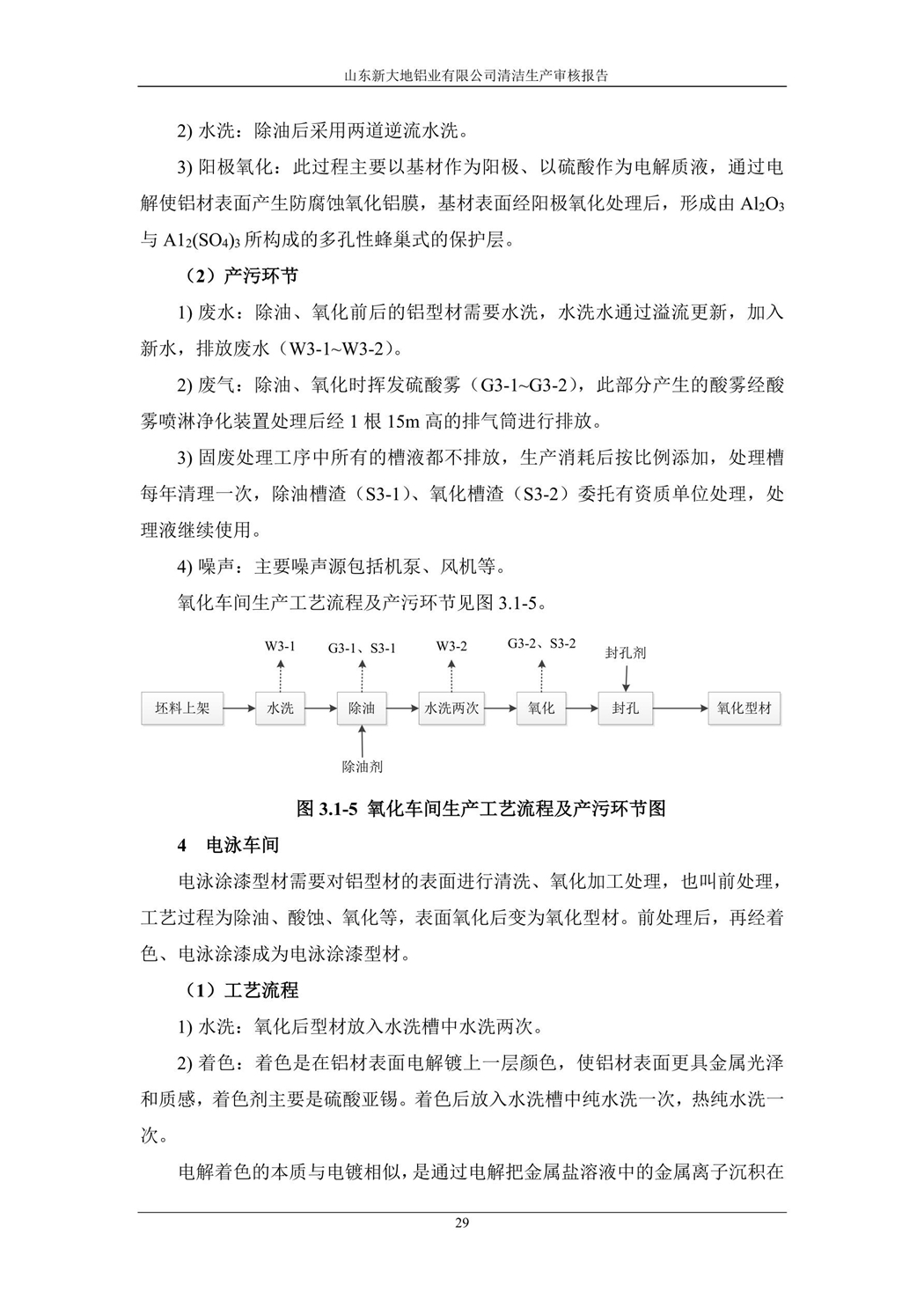 山东新大地铝业有限公司清洁生产审核报告

2) 水洗：除油后采用两道逆流水洗。

3) 阳极氧化：此过程主要以基材作为阳极、以硫酸作为电解质液，通过电解使铝材表面产生防腐蚀氧化铝膜，基材表面经阳极氧化处理后，形成由 $Al_2O_3$ 与 $A1_2(SO_4)_3$ 所构成的多孔性蜂巢式的保护层。

（2）产污环节

1) 废水：除油、氧化前后的铝型材需要水洗，水洗水通过溢流更新，加入新水，排放废水（W3-1~W3-2）。

2) 废气：除油、氧化时挥发硫酸雾（G3-1~G3-2），此部分产生的酸雾经酸雾喷淋净化装置处理后经 1 根 15m 高的排气筒进行排放。

3) 固废处理工序中所有的槽液都不排放，生产消耗后按比例添加，处理槽每年清理一次，除油槽渣（S3-1）、氧化槽渣（S3-2）委托有资质单位处理，处理液继续使用。

4) 噪声：主要噪声源包括机泵、风机等。

氧化车间生产工艺流程及产污环节见图 3.1-5。

W3-1 G3-1、S3-1 W3-2 G3-2、S3-2 封孔剂

坯料上架 水洗 除油 水洗两次 氧化 封孔 氧化型材

除油剂

图 3.1-5 氧化车间生产工艺流程及产污环节图

4 电泳车间

电泳涂漆型材需要对铝型材的表面进行清洗、氧化加工处理，也叫前处理，工艺过程为除油、酸蚀、氧化等，表面氧化后变为氧化型材。前处理后，再经着色、电泳涂漆成为电泳涂漆型材。

（1）工艺流程

1) 水洗：氧化后型材放入水洗槽中水洗两次。

2) 着色：着色是在铝材表面电解镀上一层颜色，使铝材表面更具金属光泽和质感，着色剂主要是硫酸亚锡。着色后放入水洗槽中纯水洗一次，热纯水洗一次。

电解着色的本质与电镀相似，是通过电解把金属盐溶液中的金属离子沉积在

29